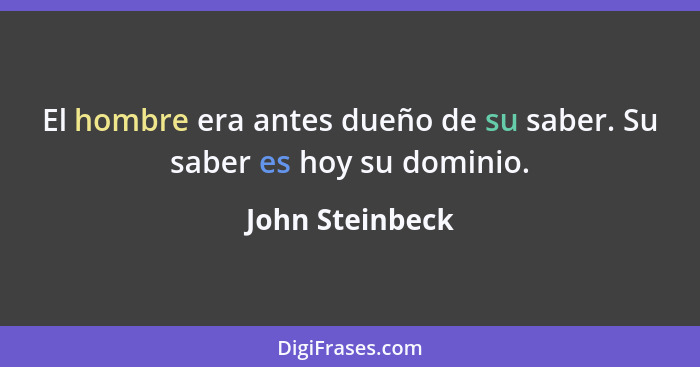 El hombre era antes dueño de su saber. Su saber es hoy su dominio.

John Steinbeck

DigiFrases.com